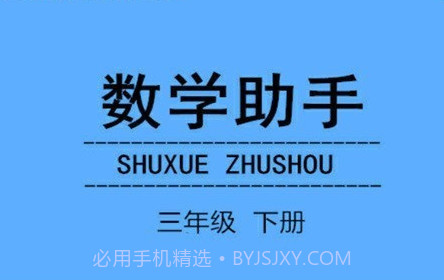 数学助手

SHUXUE ZHUSHOU

三年级 下册

必用手机精选 • BYJSJXY.COM